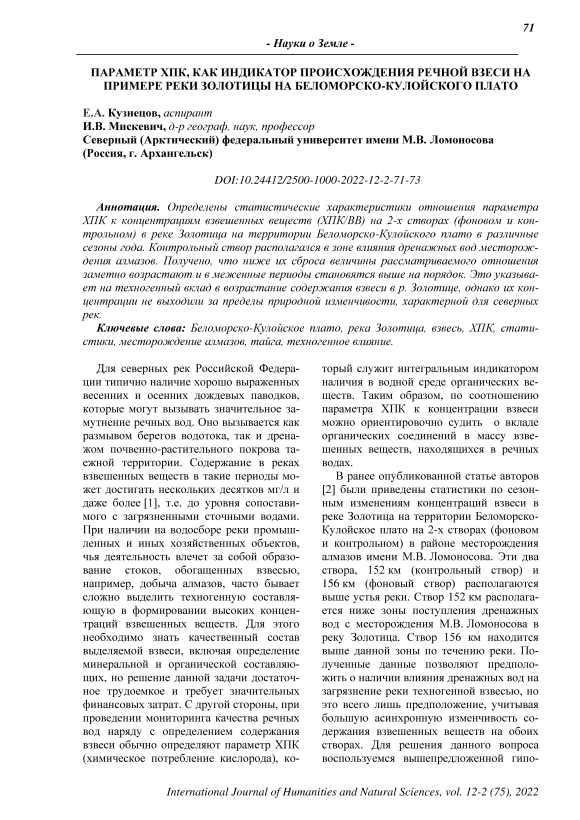 71

- Науки о Земле -

ПАРАМЕТР ХПК, КАК ИНДИКАТОР ПРОИСХОЖДЕНИЯ РЕЧНОЙ ВЗВЕСИ НА ПРИМЕРЕ РЕКИ ЗОЛОТИЦЫ НА БЕЛОМОРСКО-КУЛОЙСКОГО ПЛАТО

Е.А. Кузнецов, аспирант
И.В. Мискевич, д-р географ. наук, профессор
Северный (Арктический) федеральный университет имени М.В. Ломоносова (Россия, г. Архангельск)

DOI:10.24412/2500-1000-2022-12-2-71-73

Аннотация. Определены статистические характеристики отношения параметра ХПК к концентрациям взвешенных веществ (ХПК/ВВ) на 2-х створах (фоновом и контрольном) в реке Золотица на территории Беломорско-Кулойского плато в различные сезоны года. Контрольный створ располагался в зоне влияния дренажных вод месторождения алмазов. Получено, что ниже их сброса величины рассматриваемого отношения заметно возрастают и в меженные периоды становятся выше на порядок. Это указывает на техногенный вклад в возрастание содержания взвеси в р. Золотице, однако их концентрации не выходили за пределы природной изменчивости, характерной для северных рек.

Ключевые слова: Беломорско-Кулойское плато, река Золотица, взвесь, ХПК, статистики, месторождение алмазов, тайга, техногенное влияние.

Для северных рек Российской Федерации типично наличие хорошо выраженных весенних и осенних дождевых паводков, которые могут вызывать значительное замутнение речных вод. Оно вызывается как размывом берегов водотока, так и дренажом почвенно-растительного покрова таежной территории. Содержание в реках взвешенных веществ в такие периоды может достигать нескольких десятков мг/л и даже более [1], т.е. до уровня сопоставимого с загрязненными сточными водами. При наличии на водосборе реки промышленных и иных хозяйственных объектов, чья деятельность влечет за собой образование стоков, обогащенных взвесью, например, добыча алмазов, часто бывает сложно выделить техногенную составляющую в формировании высоких концентраций взвешенных веществ. Для этого необходимо знать качественный состав выделяемой взвеси, включая определение минеральной и органической составляющих, но решение данной задачи достаточное трудоемкое и требует значительных финансовых затрат. С другой стороны, при проведении мониторинга качества речных вод наряду с определением содержания взвеси обычно определяют параметр ХПК (химическое потребление кислорода), который служит интегральным индикатором наличия в водной среде органических веществ. Таким образом, по соотношению параметра ХПК к концентрации взвеси можно ориентировочно судить о вкладе органических соединений в массу взвешенных веществ, находящихся в речных водах.

В ранее опубликованной статье авторов [2] были приведены статистики по сезонным изменениям концентраций взвеси в реке Золотица на территории Беломорско-Кулойское плато на 2-х створах (фоновом и контрольном) в районе месторождения алмазов имени М.В. Ломоносова. Эти два створа, 152 км (контрольный створ) и 156 км (фоновый створ) располагаются выше устья реки. Створ 152 км располагается ниже зоны поступления дренажных вод с месторождения М.В. Ломоносова в реку Золотица. Створ 156 км находится выше данной зоны по течению реки. Полученные данные позволяют предположить о наличии влияния дренажных вод на загрязнение реки техногенной взвесью, но это всего лишь предположение, учитывая большую асинхронную изменчивость содержания взвешенных веществ на обоих створах. Для решения данного вопроса воспользуемся вышепредложенной гипо-

International Journal of Humanities and Natural Sciences, vol. 12-2 (75), 2022